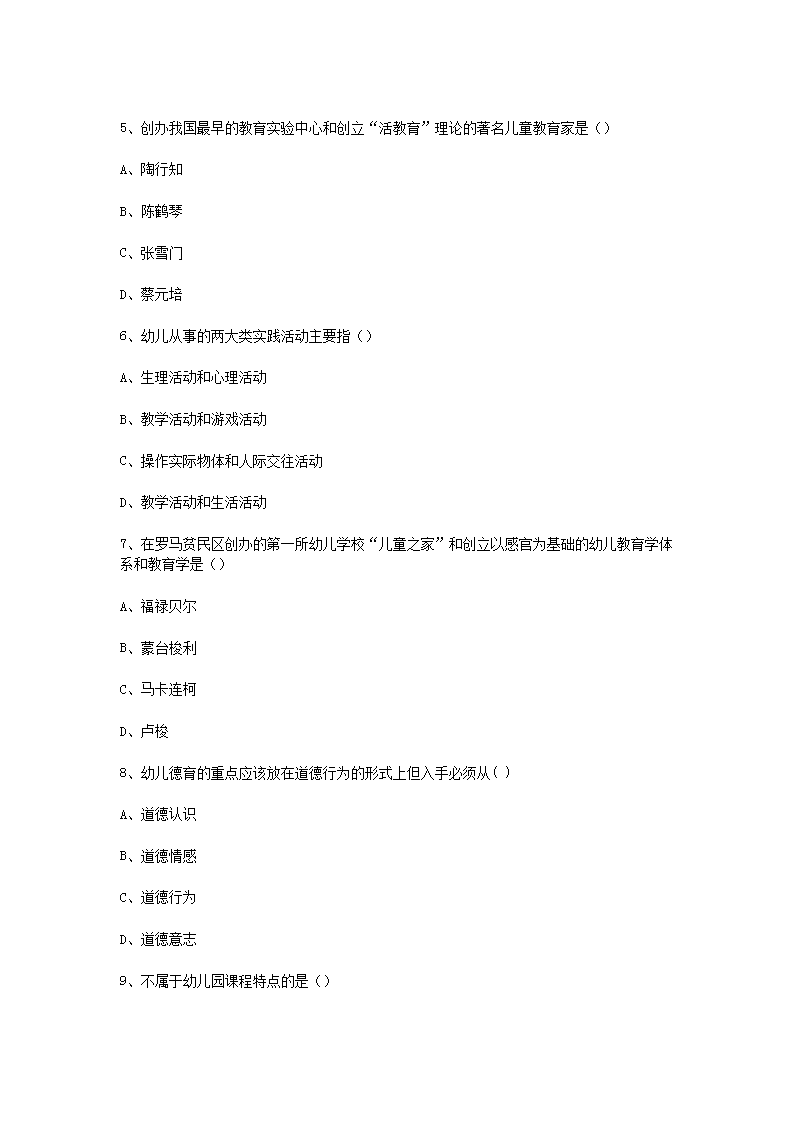 5、创办我国最早的教育实验中心和创立“活教育”理论的著名儿童教育家是（）

A、陶行知

B、陈鹤琴

C、张雪门

D、蔡元培

6、幼儿从事的两大类实践活动主要指（）

A、生理活动和心理活动

B、教学活动和游戏活动

C、操作实际物体和人际交往活动

D、教学活动和生活活动

7、在罗马贫民区创办的第一所幼儿学校“儿童之家”和创立以感官为基础的幼儿教育学体系和教育学是（）

A、福禄贝尔

B、蒙台梭利

C、马卡连柯

D、卢梭

8、幼儿德育的重点应该放在道德行为的形式上但入手必须从（ ）

A、道德认识

B、道德情感

C、道德行为

D、道德意志

9、不属于幼儿园课程特点的是（）